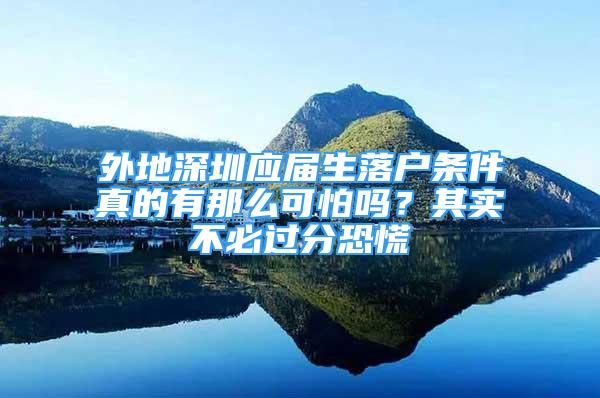 外地深圳应届生落户条件真的有那么可怕吗？其实不必过分恐慌